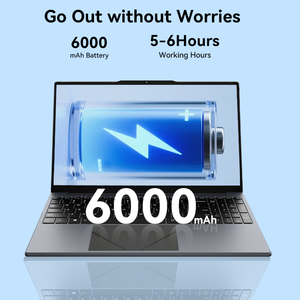 Go Out without Worries

6000
mAh Battery

5-6Hours
Working Hours

6000mAh